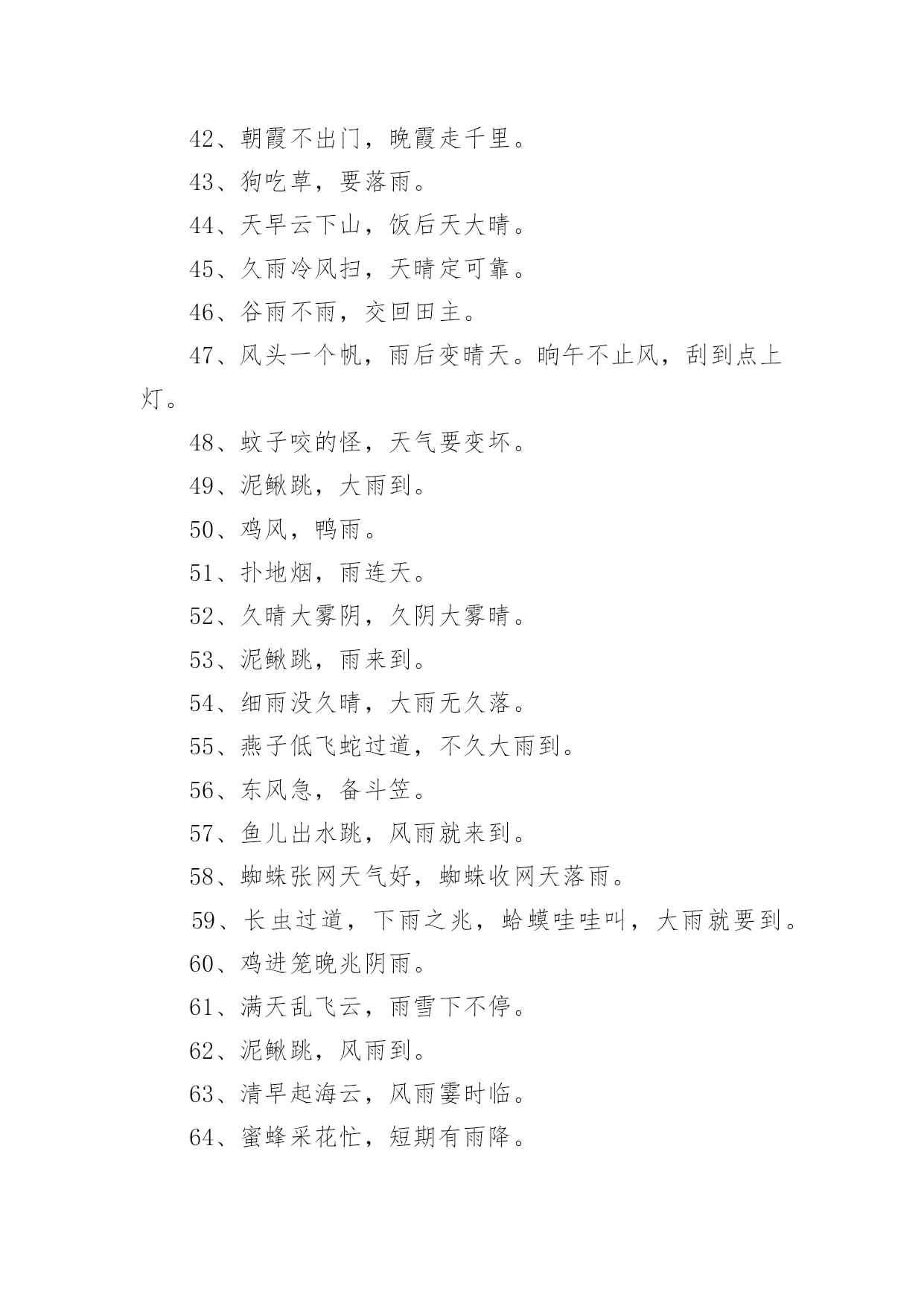 42、朝霞不出门，晚霞走千里。

43、狗吃草，要落雨。

44、天早云下山，饭后天大晴。

45、久雨冷风扫，天晴定可靠。

46、谷雨不雨，交回田主。

47、风头一个帆，雨后变晴天。晌午不止风，刮到点上灯。

48、蚊子咬的怪，天气要变坏。

49、泥鳅跳，大雨到。

50、鸡风，鸭雨。

51、扑地烟，雨连天。

52、久晴大雾阴，久阴大雾晴。

53、泥鳅跳，雨来到。

54、细雨没久晴，大雨无久落。

55、燕子低飞蛇过道，不久大雨到。

56、东风急，备斗笠。

57、鱼儿出水跳，风雨就来到。

58、蜘蛛张网天气好，蜘蛛收网天落雨。

59、长虫过道，下雨之兆，蛤蟆哇哇叫，大雨就要到。

60、鸡进笼晚兆阴雨。

61、满天乱飞云，雨雪下不停。

62、泥鳅跳，风雨到。

63、清早起海云，风雨霎时临。

64、蜜蜂采花忙，短期有雨降。